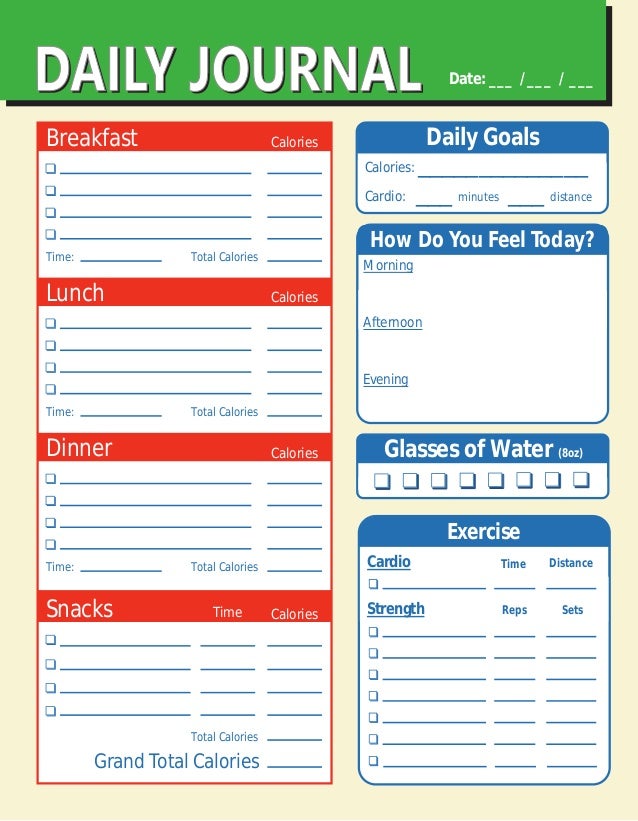 DAILY JOURNAL Date: ____ / ____ / ____

Breakfast Calories
☐ ____ ____
☐ ____ ____
☐ ____ ____
☐ ____ ____
Time: ____ Total Calories ____

Lunch Calories
☐ ____ ____
☐ ____ ____
☐ ____ ____
☐ ____ ____
Time: ____ Total Calories ____

Dinner Calories
☐ ____ ____
☐ ____ ____
☐ ____ ____
☐ ____ ____
Time: ____ Total Calories ____

Snacks Time Calories
☐ ____ ____ ____
☐ ____ ____ ____
☐ ____ ____ ____
☐ ____ ____ ____
Total Calories ____
Grand Total Calories ____

Daily Goals
Calories: ____
Cardio: ____ minutes ____ distance

How Do You Feel Today?
Morning

Afternoon

Evening

Glasses of Water (8oz)
☐ ☐ ☐ ☐ ☐ ☐ ☐ ☐

Exercise
Cardio Time Distance
☐ ____ ____ ____
Strength Reps Sets
☐ ____ ____ ____
☐ ____ ____ ____
☐ ____ ____ ____
☐ ____ ____ ____
☐ ____ ____ ____
☐ ____ ____ ____
☐ ____ ____ ____